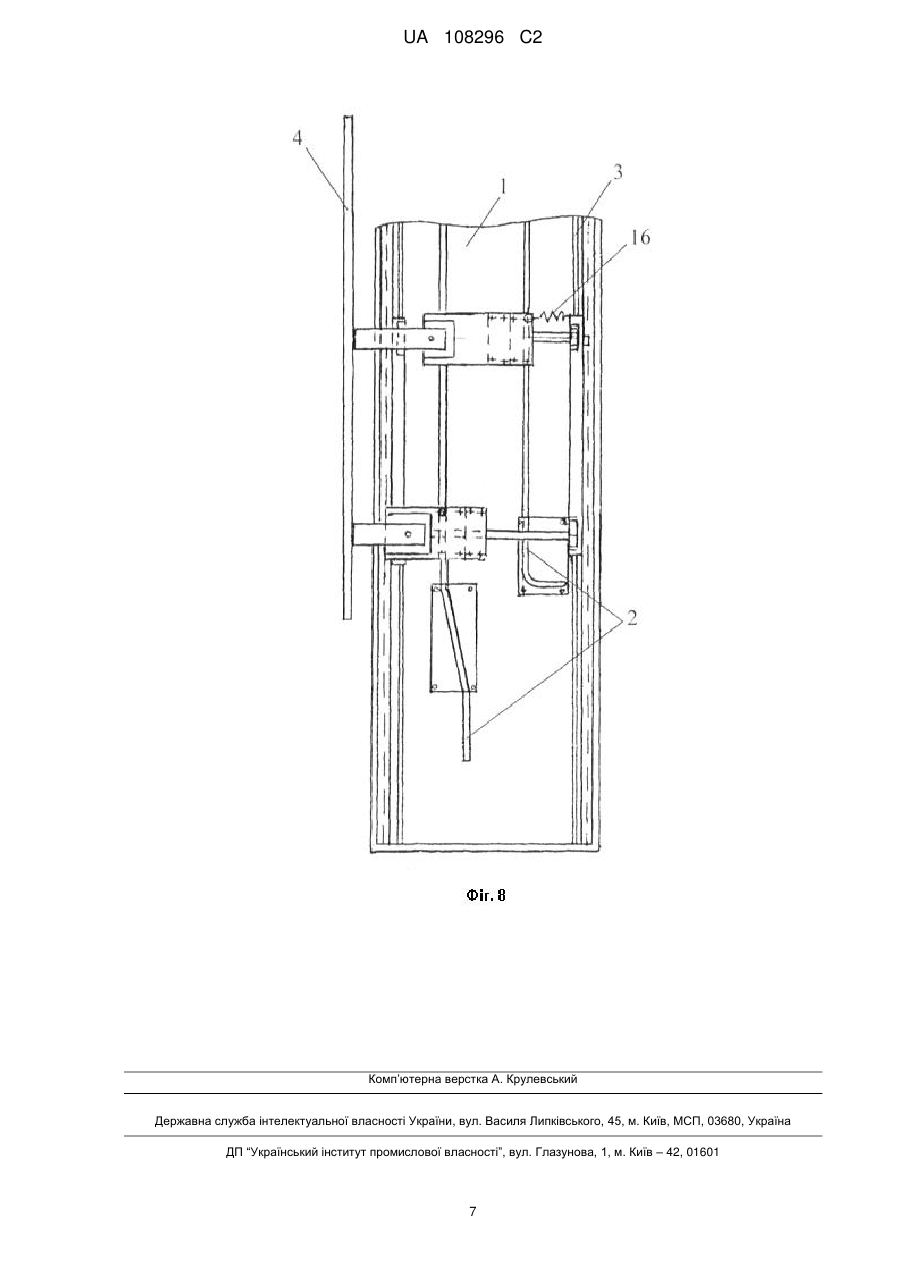 UA 108296 C2

4

1

3

16

2

Фіг. 8

Комп'ютерна верстка А. Крулевський

Державна служба інтелектуальної власності України, вул. Василя Липківського, 45, м. Київ, МСП, 03680, Україна

ДП "Український інститут промислової власності", вул. Глазунова, 1, м. Київ – 42, 01601

7